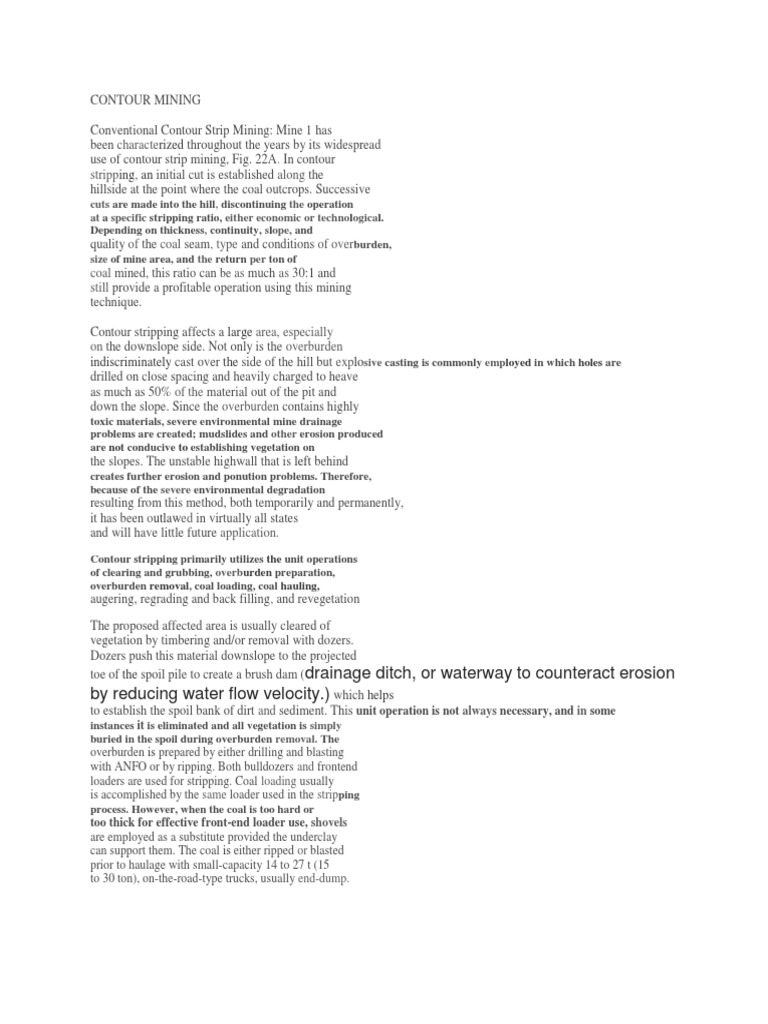 CONTOUR MINING

Conventional Contour Strip Mining: Mine 1 has been characterized throughout the years by its widespread use of contour strip mining, Fig. 22A. In contour stripping, an initial cut is established along the hillside at the point where the coal outcrops. Successive cuts are made into the hill, discontinuing the operation at a specific stripping ratio, either economic or technological. Depending on thickness, continuity, slope, and quality of the coal seam, type and conditions of overburden, size of mine area, and the return per ton of coal mined, this ratio can be as much as 30:1 and still provide a profitable operation using this mining technique.

Contour stripping affects a large area, especially on the downslope side. Not only is the overburden indiscriminately cast over the side of the hill but explosive casting is commonly employed in which holes are drilled on close spacing and heavily charged to heave as much as 50% of the material out of the pit and down the slope. Since the overburden contains highly toxic materials, severe environmental mine drainage problems are created; mudslides and other erosion produced are not conducive to establishing vegetation on the slopes. The unstable highwall that is left behind creates further erosion and ponution problems. Therefore, because of the severe environmental degradation resulting from this method, both temporarily and permanently, it has been outlawed in virtually all states and will have little future application.

Contour stripping primarily utilizes the unit operations of clearing and grubbing, overburden preparation, overburden removal, coal loading, coal hauling, augering, regrading and back filling, and revegetation

The proposed affected area is usually cleared of vegetation by timbering and/or removal with dozers. Dozers push this material downslope to the projected toe of the spoil pile to create a brush dam (drainage ditch, or waterway to counteract erosion by reducing water flow velocity.) which helps to establish the spoil bank of dirt and sediment. This unit operation is not always necessary, and in some instances it is eliminated and all vegetation is simply buried in the spoil during overburden removal. The overburden is prepared by either drilling and blasting with ANFO or by ripping. Both bulldozers and frontend loaders are used for stripping. Coal loading usually is accomplished by the same loader used in the stripping process. However, when the coal is too hard or too thick for effective front-end loader use, shovels are employed as a substitute provided the underclay can support them. The coal is either ripped or blasted prior to haulage with small-capacity 14 to 27 t (15 to 30 ton), on-the-road-type trucks, usually end-dump.